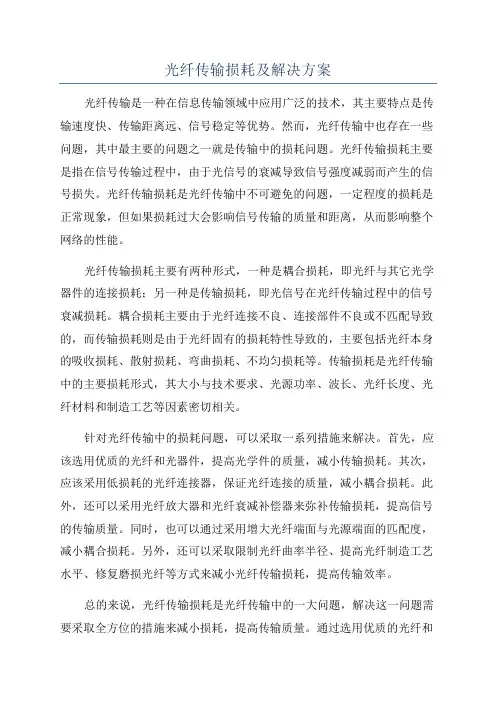 光纤传输损耗及解决方案

光纤传输是一种在信息传输领域中应用广泛的技术，其主要特点是传输速度快、传输距离远、信号稳定等优势。然而，光纤传输中也存在一些问题，其中最主要的问题之一就是传输中的损耗问题。光纤传输损耗主要是指在信号传输过程中，由于光信号的衰减导致信号强度减弱而产生的信号损失。光纤传输损耗是光纤传输中不可避免的问题，一定程度的损耗是正常现象，但如果损耗过大会影响信号传输的质量和距离，从而影响整个网络的性能。

光纤传输损耗主要有两种形式，一种是耦合损耗，即光纤与其它光学器件的连接损耗；另一种是传输损耗，即光信号在光纤传输过程中的信号衰减损耗。耦合损耗主要由于光纤连接不良、连接部件不良或不匹配导致的，而传输损耗则是由于光纤固有的损耗特性导致的，主要包括光纤本身的吸收损耗、散射损耗、弯曲损耗、不均匀损耗等。传输损耗是光纤传输中的主要损耗形式，其大小与技术要求、光源功率、波长、光纤长度、光纤材料和制造工艺等因素密切相关。

针对光纤传输中的损耗问题，可以采取一系列措施来解决。首先，应该选用优质的光纤和光器件，提高光学件的质量，减小传输损耗。其次，应该采用低损耗的光纤连接器，保证光纤连接的质量，减小耦合损耗。此外，还可以采用光纤放大器和光纤衰减补偿器来弥补传输损耗，提高信号的传输质量。同时，也可以通过采用增大光纤端面与光源端面的匹配度，减小耦合损耗。另外，还可以采取限制光纤曲率半径、提高光纤制造工艺水平、修复磨损光纤等方式来减小光纤传输损耗，提高传输效率。

总的来说，光纤传输损耗是光纤传输中的一大问题，解决这一问题需要采取全方位的措施来减小损耗，提高传输质量。通过选用优质的光纤和